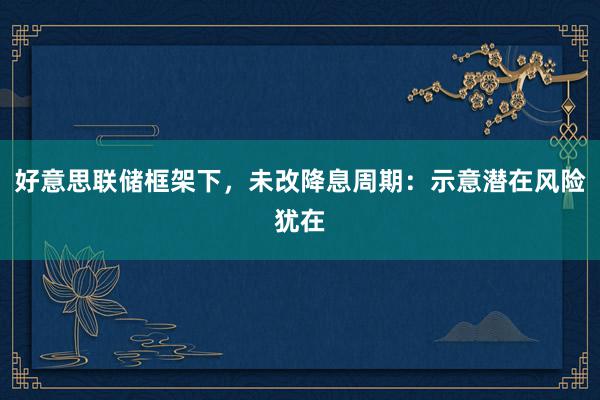 好意思联储框架下，未改降息周期：示意潜在风险犹在